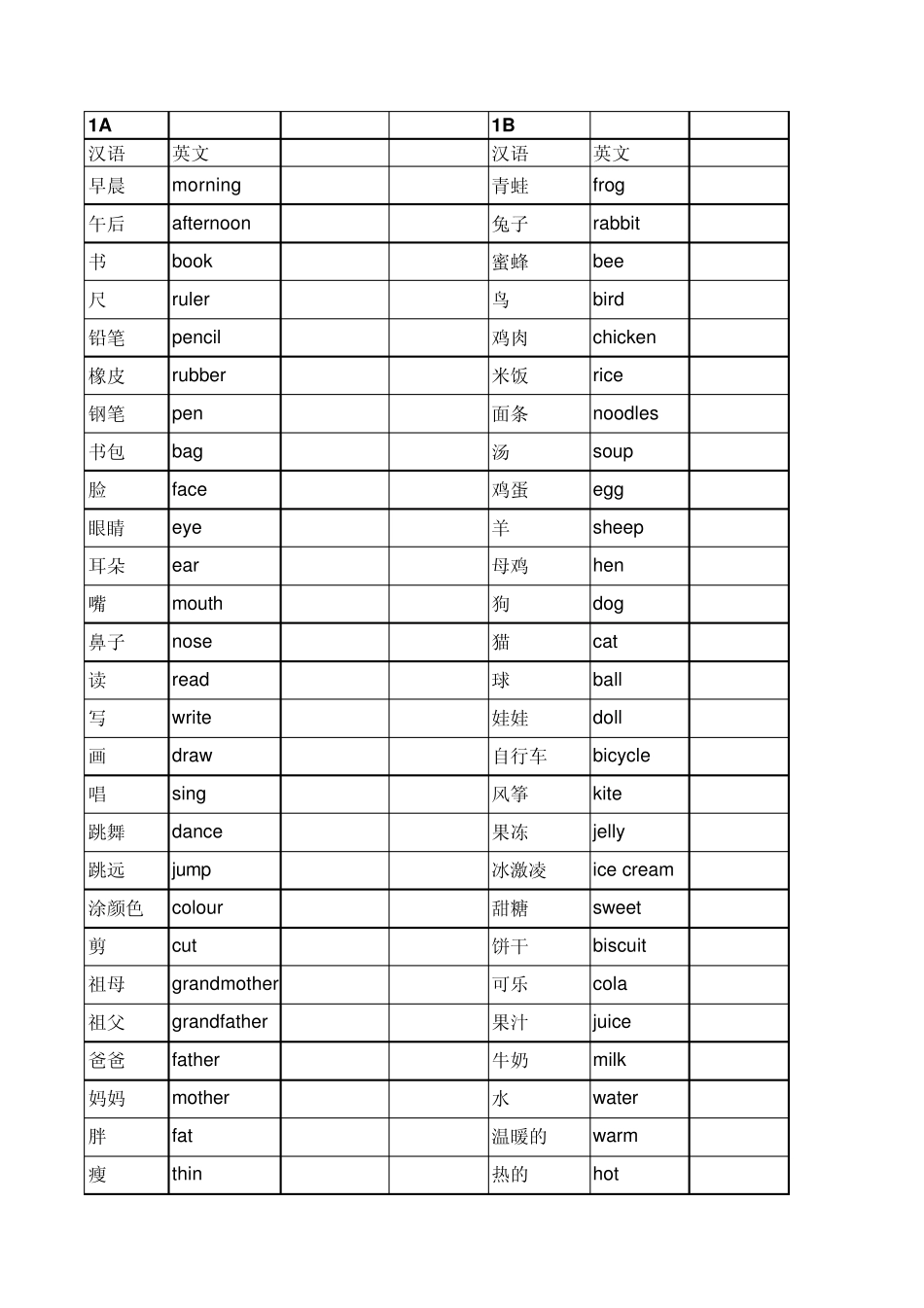 | 1A |  |  |  | 1B |  |  |
|---|---|---|---|---|---|---|
| 汉语 | 英文 |  |  | 汉语 | 英文 |  |
| 早晨 | morning |  |  | 青蛙 | frog |  |
| 午后 | afternoon |  |  | 兔子 | rabbit |  |
| 书 | book |  |  | 蜜蜂 | bee |  |
| 尺 | ruler |  |  | 鸟 | bird |  |
| 铅笔 | pencil |  |  | 鸡肉 | chicken |  |
| 橡皮 | rubber |  |  | 米饭 | rice |  |
| 钢笔 | pen |  |  | 面条 | noodles |  |
| 书包 | bag |  |  | 汤 | soup |  |
| 脸 | face |  |  | 鸡蛋 | egg |  |
| 眼睛 | eye |  |  | 羊 | sheep |  |
| 耳朵 | ear |  |  | 母鸡 | hen |  |
| 嘴 | mouth |  |  | 狗 | dog |  |
| 鼻子 | nose |  |  | 猫 | cat |  |
| 读 | read |  |  | 球 | ball |  |
| 写 | write |  |  | 娃娃 | doll |  |
| 画 | draw |  |  | 自行车 | bicycle |  |
| 唱 | sing |  |  | 风筝 | kite |  |
| 跳舞 | dance |  |  | 果冻 | jelly |  |
| 跳远 | jump |  |  | 冰激凌 | ice cream |  |
| 涂颜色 | colour |  |  | 甜糖 | sweet |  |
| 剪 | cut |  |  | 饼干 | biscuit |  |
| 祖母 | grandmother |  |  | 可乐 | cola |  |
| 祖父 | grandfather |  |  | 果汁 | juice |  |
| 爸爸 | father |  |  | 牛奶 | milk |  |
| 妈妈 | mother |  |  | 水 | water |  |
| 胖 | fat |  |  | 温暖的 | warm |  |
| 瘦 | thin |  |  | 热的 | hot |  |